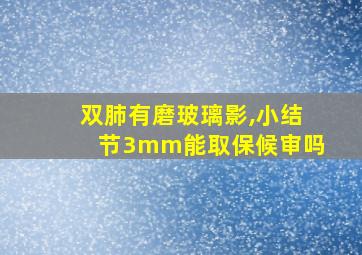 双肺有磨玻璃影,小结节3mm能取保候审吗